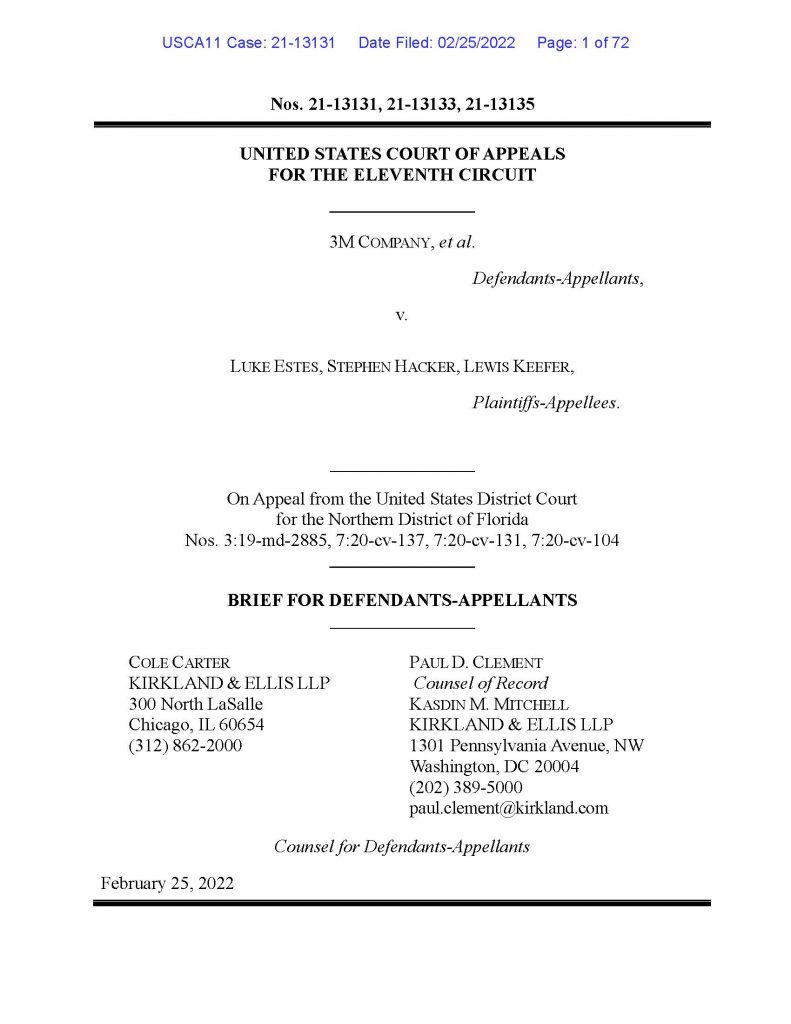 USCA11 Case: 21-13131 Date Filed: 02/25/2022 Page: 1 of 72

Nos. 21-13131, 21-13133, 21-13135

UNITED STATES COURT OF APPEALS
FOR THE ELEVENTH CIRCUIT

3M COMPANY, et al.

Defendants-Appellants,

v.

LUKE ESTES, STEPHEN HACKER, LEWIS KEEFER,

Plaintiffs-Appellees.

On Appeal from the United States District Court
for the Northern District of Florida
Nos. 3:19-md-2885, 7:20-cv-137, 7:20-cv-131, 7:20-cv-104

BRIEF FOR DEFENDANTS-APPELLANTS

COLE CARTER
KIRKLAND & ELLIS LLP
300 North LaSalle
Chicago, IL 60654
(312) 862-2000

PAUL D. CLEMENT
Counsel of Record
KASDIN M. MITCHELL
KIRKLAND & ELLIS LLP
1301 Pennsylvania Avenue, NW
Washington, DC 20004
(202) 389-5000
paul.clement@kirkland.com

Counsel for Defendants-Appellants

February 25, 2022